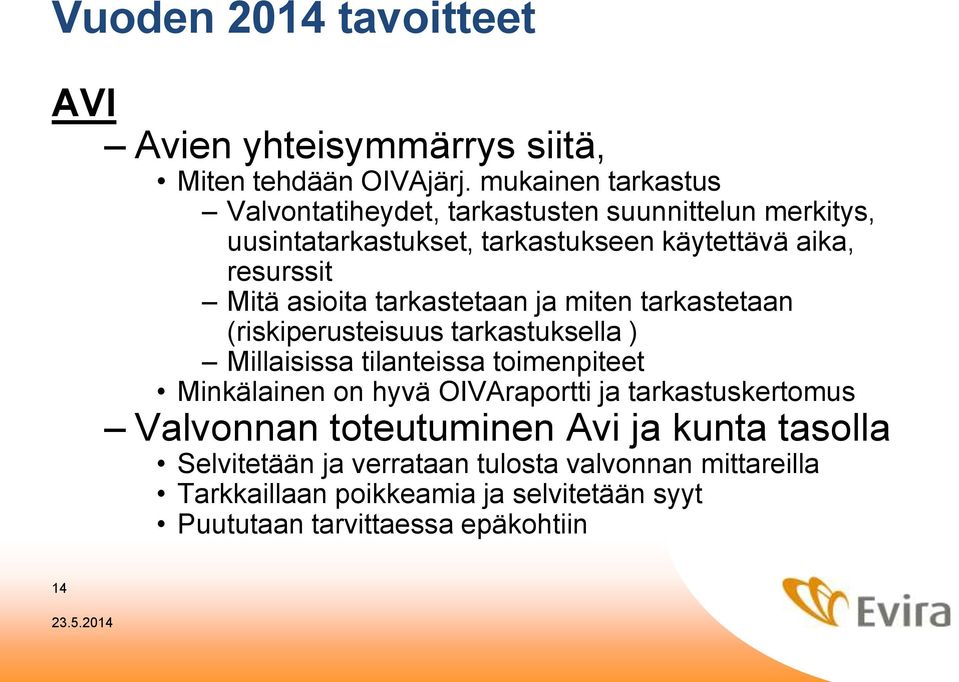 Vuoden 2014 tavoitteet

AVI

– Avien yhteisymmärrys siitä,

• Miten tehdään OIVAjärj. mukainen tarkastus

– Valvontatiheydet, tarkastusten suunnittelun merkitys, uusintatarkastukset, tarkastukseen käytettävä aika, resurssit

– Mitä asioita tarkastetaan ja miten tarkastetaan (riskiperusteisuus tarkastuksella )

– Millaisissa tilanteissa toimenpiteet

• Minkälainen on hyvä OIVAraportti ja tarkastuskertomus

– Valvonnan toteutuminen Avi ja kunta tasolla

• Selvitetään ja verrataan tulosta valvonnan mittareilla

• Tarkkaillaan poikkeamia ja selvitetään syyt

• Puututaan tarvittaessa epäkohtiin

14

23.5.2014

Evira